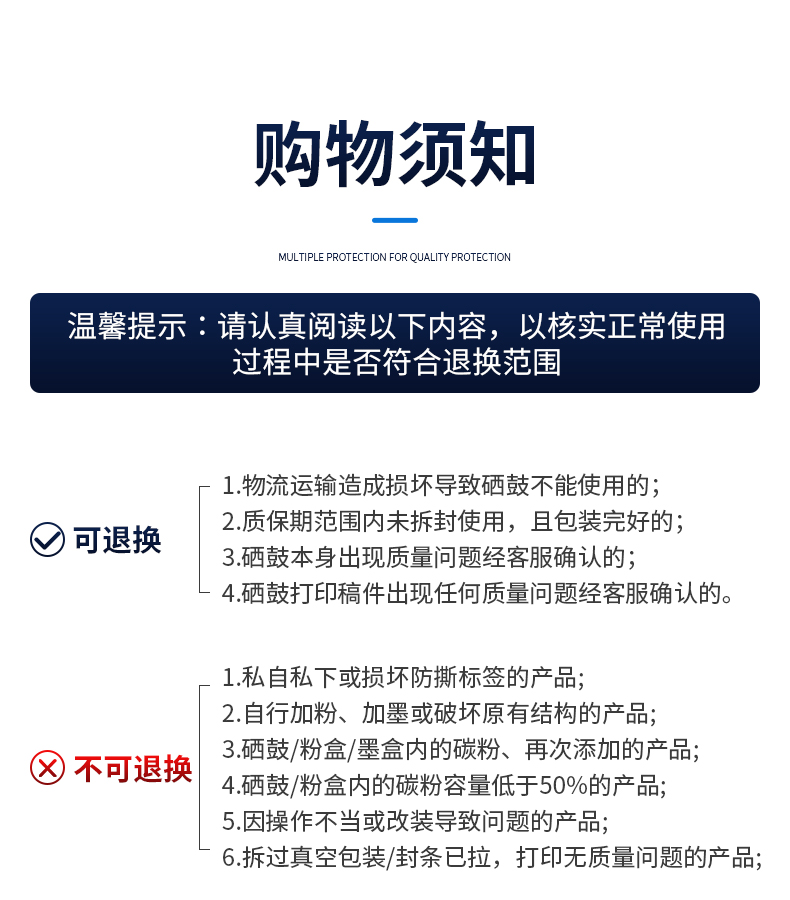 购物须知

MULTIPLE PROTECTION FOR QUALITY PROTECTION

温馨提示：请认真阅读以下内容，以核实正常使用过程中是否符合退换范围

可退换

1.物流运输造成损坏导致硒鼓不能使用的；
2.质保期范围内未拆封使用，且包装完好的；
3.硒鼓本身出现质量问题经客服确认的；
4.硒鼓打印稿件出现任何质量问题经客服确认的。

不可退换

1.私自私下或损坏防撕标签的产品；
2.自行加粉、加墨或破坏原有结构的产品；
3.硒鼓/粉盒/墨盒内的碳粉、再次添加的产品；
4.硒鼓/粉盒内的碳粉容量低于50%的产品；
5.因操作不当或改装导致问题的产品；
6.拆过真空包装/封条已拉，打印无质量问题的产品；